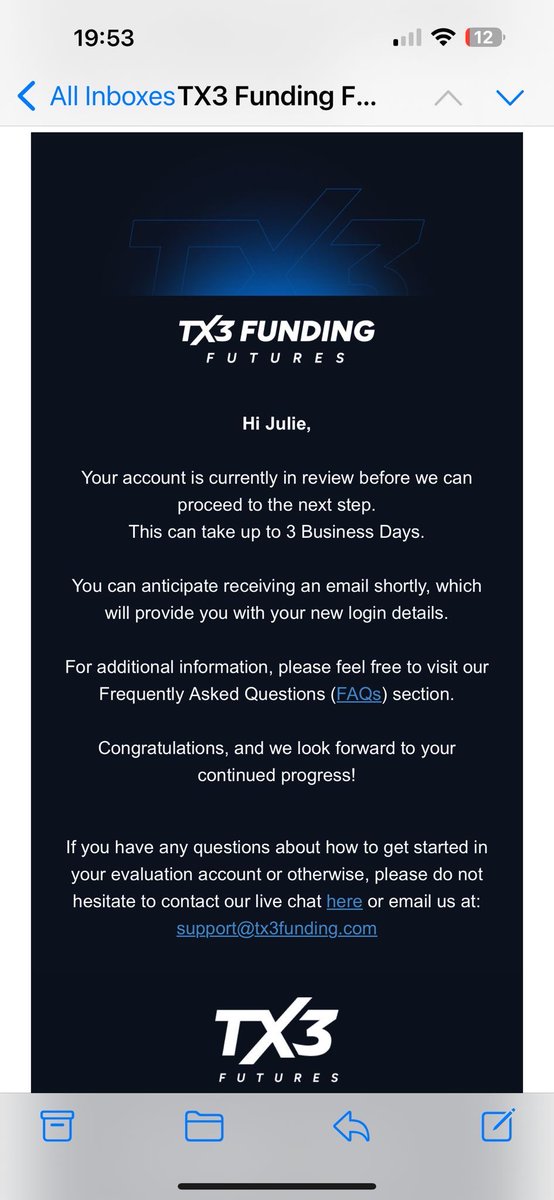 19:53

12

All Inboxes TX3 Funding F...

TX3

TX3 FUNDING
FUTURES

Hi Julie,

Your account is currently in review before we can proceed to the next step.
This can take up to 3 Business Days.

You can anticipate receiving an email shortly, which will provide you with your new login details.

For additional information, please feel free to visit our Frequently Asked Questions (FAQs) section.

Congratulations, and we look forward to your continued progress!

If you have any questions about how to get started in your evaluation account or otherwise, please do not hesitate to contact our live chat here or email us at: support@tx3funding.com

TX3
FUTURES